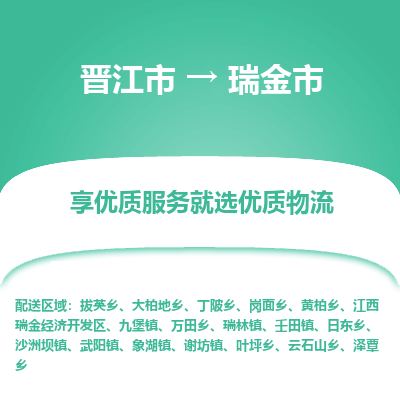 晋江市 → 瑞金市

享优质服务就选优质物流

配送区域：拔英乡、大柏地乡、丁陂乡、岗面乡、黄柏乡、江西瑞金经济开发区、九堡镇、万田乡、瑞林镇、壬田镇、日东乡、沙洲坝镇、武阳镇、象湖镇、谢坊镇、叶坪乡、云石山乡、泽覃乡